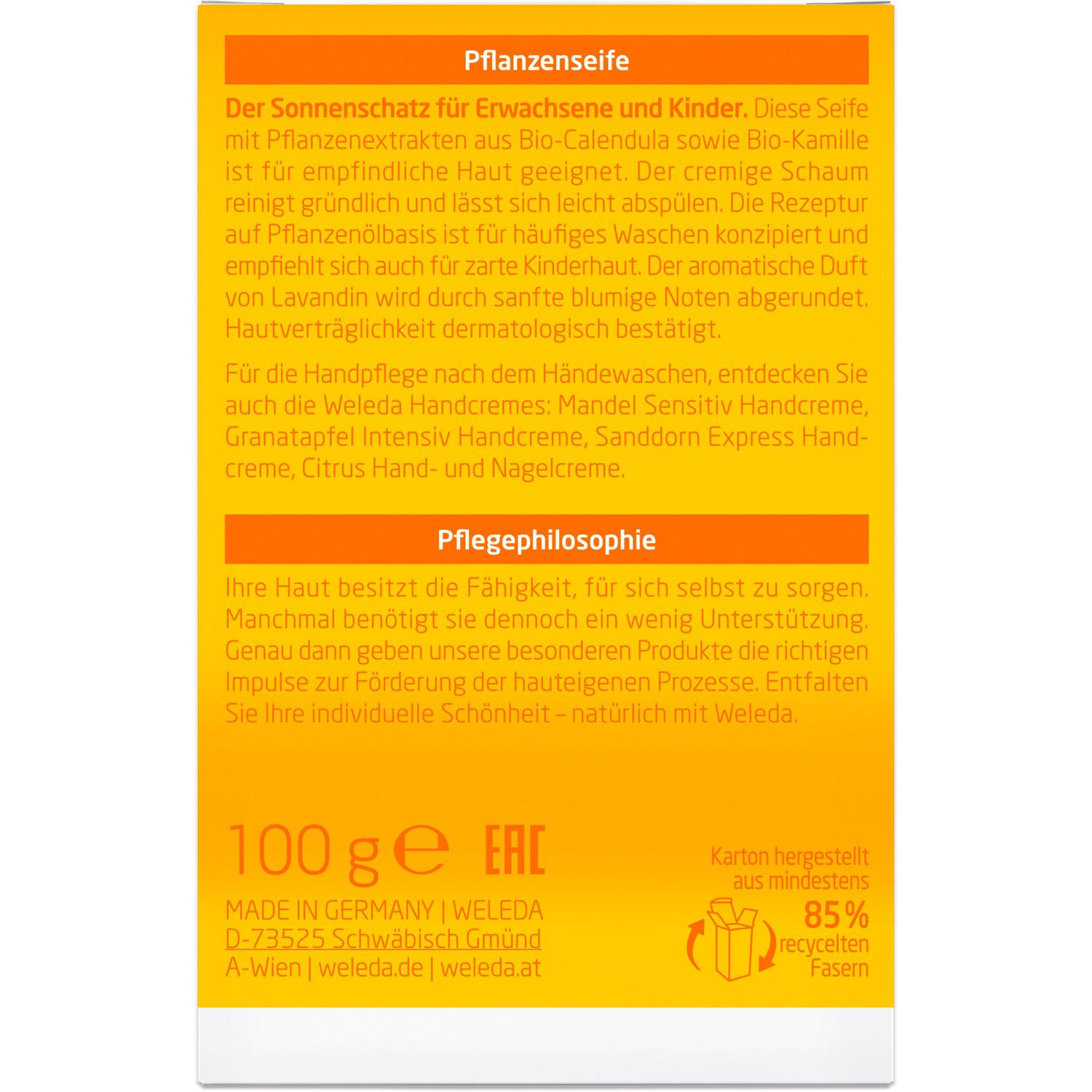 Pflanzenseife

Der Sonnenschatz für Erwachsene und Kinder. Diese Seife mit Pflanzenextrakten aus Bio-Calendula sowie Bio-Kamille ist für empfindliche Haut geeignet. Der cremige Schaum reinigt gründlich und lässt sich leicht abspülen. Die Rezeptur auf Pflanzenölbasis ist für häufiges Waschen konzipiert und empfiehlt sich auch für zarte Kinderhaut. Der aromatische Duft von Lavandin wird durch sanfte blumige Noten abgerundet. Hautverträglichkeit dermatologisch bestätigt.

Für die Handpflege nach dem Händewaschen, entdecken Sie auch die Weleda Handcremes: Mandel Sensitiv Handcreme, Granatapfel Intensiv Handcreme, Sanddorn Express Handcreme, Citrus Hand- und Nagelcreme.

Pflegephilosophie

Ihre Haut besitzt die Fähigkeit, für sich selbst zu sorgen. Manchmal benötigt sie dennoch ein wenig Unterstützung. Genau dann geben unsere besonderen Produkte die richtigen Impulse zur Förderung der hauteigenen Prozesse. Entfalten Sie Ihre individuelle Schönheit – natürlich mit Weleda.

100 g ℮ EAC

MADE IN GERMANY | WELEDA
D-73525 Schwäbisch Gmünd
A-Wien | weleda.de | weleda.at

Karton hergestellt aus mindestens 85% recycelten Fasern